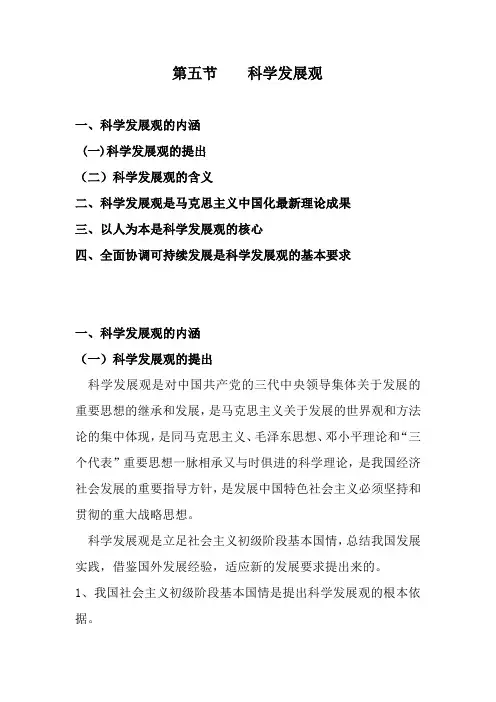 第五节　　科学发展观

一、科学发展观的内涵
(一)科学发展观的提出
（二）科学发展观的含义
二、科学发展观是马克思主义中国化最新理论成果
三、以人为本是科学发展观的核心
四、全面协调可持续发展是科学发展观的基本要求

一、科学发展观的内涵
（一）科学发展观的提出

科学发展观是对中国共产党的三代中央领导集体关于发展的重要思想的继承和发展，是马克思主义关于发展的世界观和方法论的集中体现，是同马克思主义、毛泽东思想、邓小平理论和“三个代表”重要思想一脉相承又与时俱进的科学理论，是我国经济社会发展的重要指导方针，是发展中国特色社会主义必须坚持和贯彻的重大战略思想。

科学发展观是立足社会主义初级阶段基本国情，总结我国发展实践，借鉴国外发展经验，适应新的发展要求提出来的。

1、我国社会主义初级阶段基本国情是提出科学发展观的根本依据。